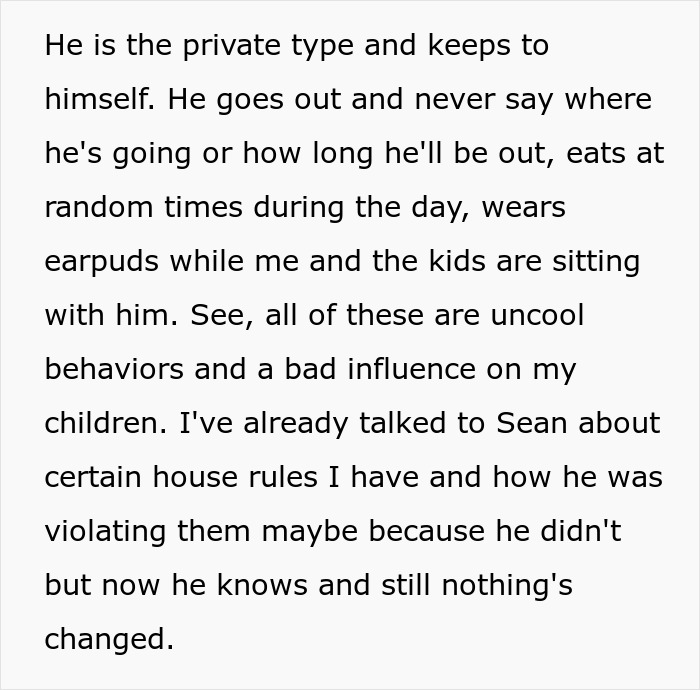 He is the private type and keeps to himself. He goes out and never say where he's going or how long he'll be out, eats at random times during the day, wears earpuds while me and the kids are sitting with him. See, all of these are uncool behaviors and a bad influence on my children. I've already talked to Sean about certain house rules I have and how he was violating them maybe because he didn't but now he knows and still nothing's changed.